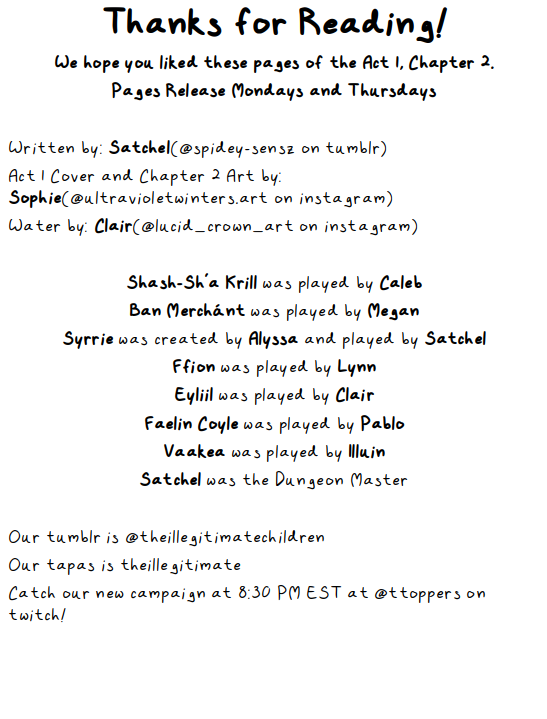 Thanks for Reading!

We hope you liked these pages of the Act 1, Chapter 2.
Pages Release Mondays and Thursdays

Written by: Satchel(@spidey-sensz on tumblr)
Act 1 Cover and Chapter 2 Art by: Sophie(@ultravioletwinters.art on instagram)
Water by: Clair(@lucid_crown_art on instagram)

Shash-Sh'a Krill was played by Caleb
Ban Merchánt was played by Megan
Syrrie was created by Alyssa and played by Satchel
Ffion was played by Lynn
Eyliil was played by Clair
Faelin Coyle was played by Pablo
Vaakea was played by Illuin
Satchel was the Dungeon Master

Our tumblr is @theillegitimatechildren
Our tapas is theillegitimate
Catch our new campaign at 8:30 PM EST at @ttoppers on twitch!